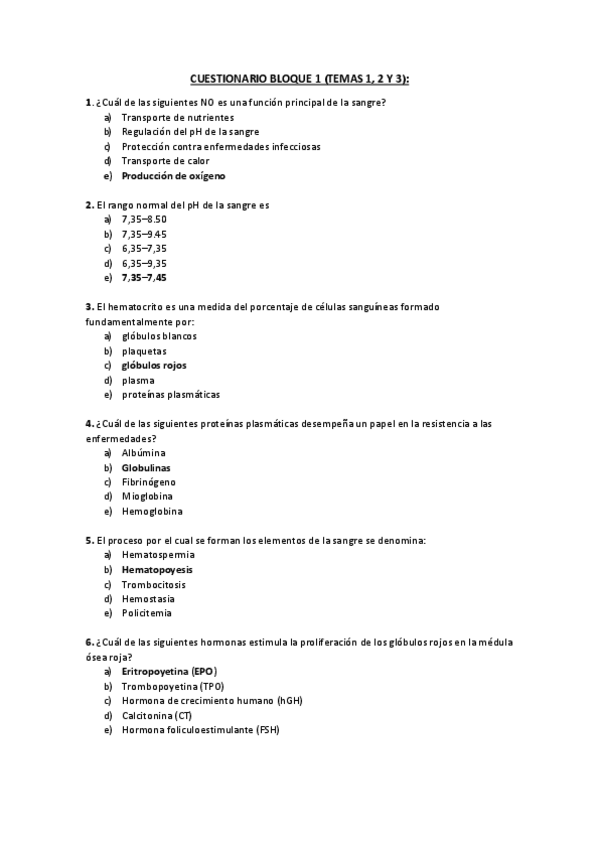 CUESTIONARIO BLOQUE 1 (TEMAS 1, 2 Y 3):

1. ¿Cuál de las siguientes NO es una función principal de la sangre?
a) Transporte de nutrientes
b) Regulación del pH de la sangre
c) Protección contra enfermedades infecciosas
d) Transporte de calor
e) Producción de oxígeno

2. El rango normal del pH de la sangre es
a) 7,35–8.50
b) 7,35–9.45
c) 6,35–7,35
d) 6,35–9,35
e) 7,35–7,45

3. El hematocrito es una medida del porcentaje de células sanguíneas formado fundamentalmente por:
a) glóbulos blancos
b) plaquetas
c) glóbulos rojos
d) plasma
e) proteínas plasmáticas

4. ¿Cuál de las siguientes proteínas plasmáticas desempeña un papel en la resistencia a las enfermedades?
a) Albúmina
b) Globulinas
c) Fibrinógeno
d) Mioglobina
e) Hemoglobina

5. El proceso por el cual se forman los elementos de la sangre se denomina:
a) Hematospermia
b) Hematopoyesis
c) Trombocitosis
d) Hemostasia
e) Policitemia

6. ¿Cuál de las siguientes hormonas estimula la proliferación de los glóbulos rojos en la médula ósea roja?
a) Eritropoyetina (EPO)
b) Trombopoyetina (TPO)
c) Hormona de crecimiento humano (hGH)
d) Calcitonina (CT)
e) Hormona foliculoestimulante (FSH)